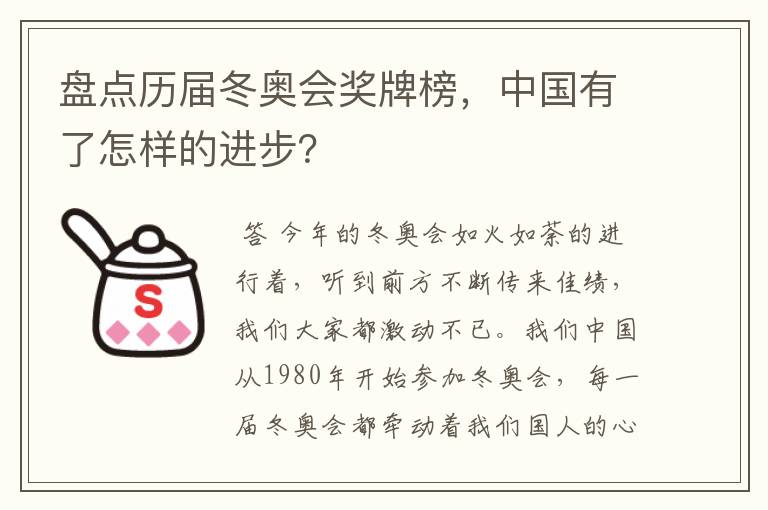 盘点历届冬奥会奖牌榜，中国有了怎样的进步?

S

答 今年的冬奥会如火如荼的进行着，听到前方不断传来佳绩，我们大家都激动不已。我们中国从1980年开始参加冬奥会，每一届冬奥会都牵动着我们国人的心